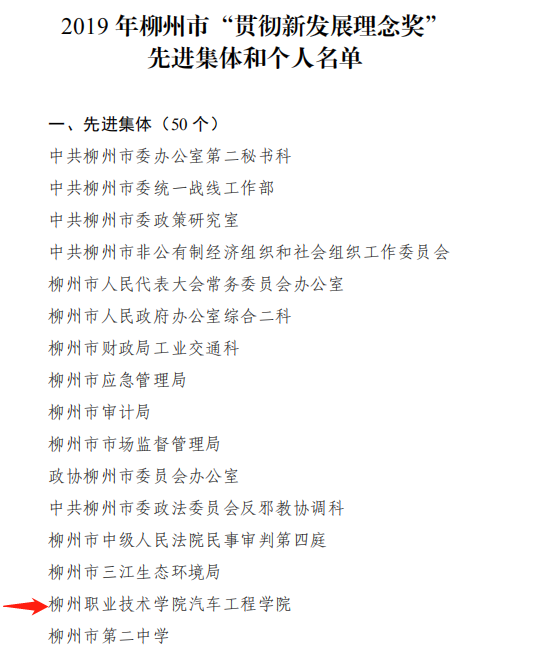 2019 年柳州市“贯彻新发展理念奖”
先进集体和个人名单

一、先进集体（50 个）

中共柳州市委办公室第二秘书科

中共柳州市委统一战线工作部

中共柳州市委政策研究室

中共柳州市非公有制经济组织和社会组织工作委员会

柳州市人民代表大会常务委员会办公室

柳州市人民政府办公室综合二科

柳州市财政局工业交通科

柳州市应急管理局

柳州市审计局

柳州市市场监督管理局

政协柳州市委员会办公室

中共柳州市委政法委员会反邪教协调科

柳州市中级人民法院民事审判第四庭

柳州市三江生态环境局

柳州职业技术学院汽车工程学院

柳州市第二中学